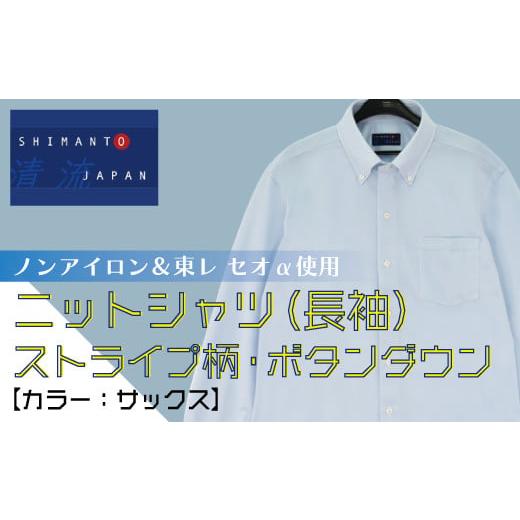 SHIMANTO
清流 JAPAN

ノンアイロン＆東レ セオα使用
ニットシャツ（長袖）
ストライプ柄・ボタンダウン
【カラー：サックス】